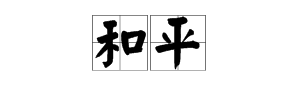 和平